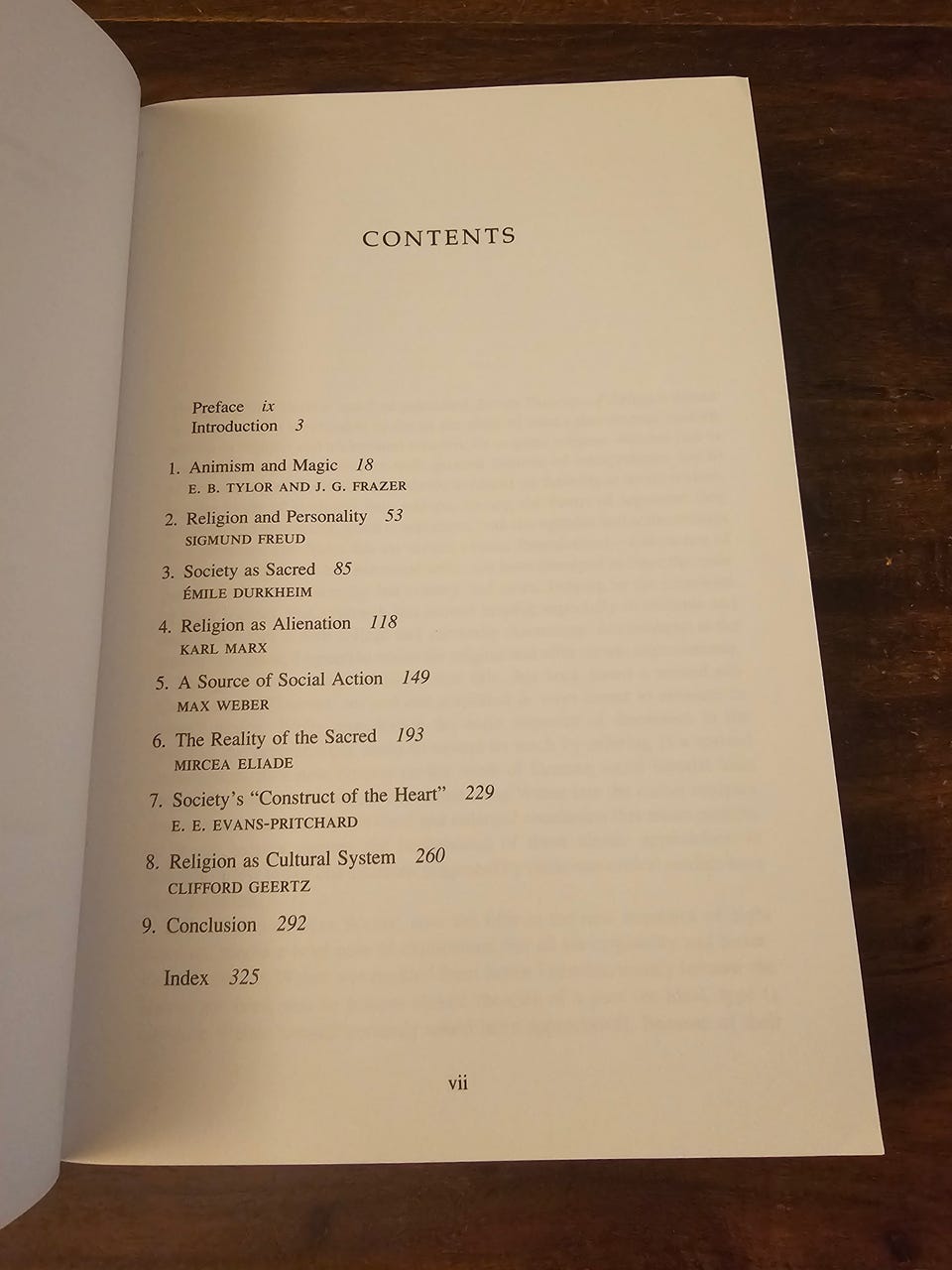 CONTENTS

Preface ix
Introduction 3

1. Animism and Magic 18
E. B. TYLOR AND J. G. FRAZER

2. Religion and Personality 53
SIGMUND FREUD

3. Society as Sacred 85
ÉMILE DURKHEIM

4. Religion as Alienation 118
KARL MARX

5. A Source of Social Action 149
MAX WEBER

6. The Reality of the Sacred 193
MIRCEA ELIADE

7. Society's "Construct of the Heart" 229
E. E. EVANS-PRITCHARD

8. Religion as Cultural System 260
CLIFFORD GEERTZ

9. Conclusion 292

Index 325

vii